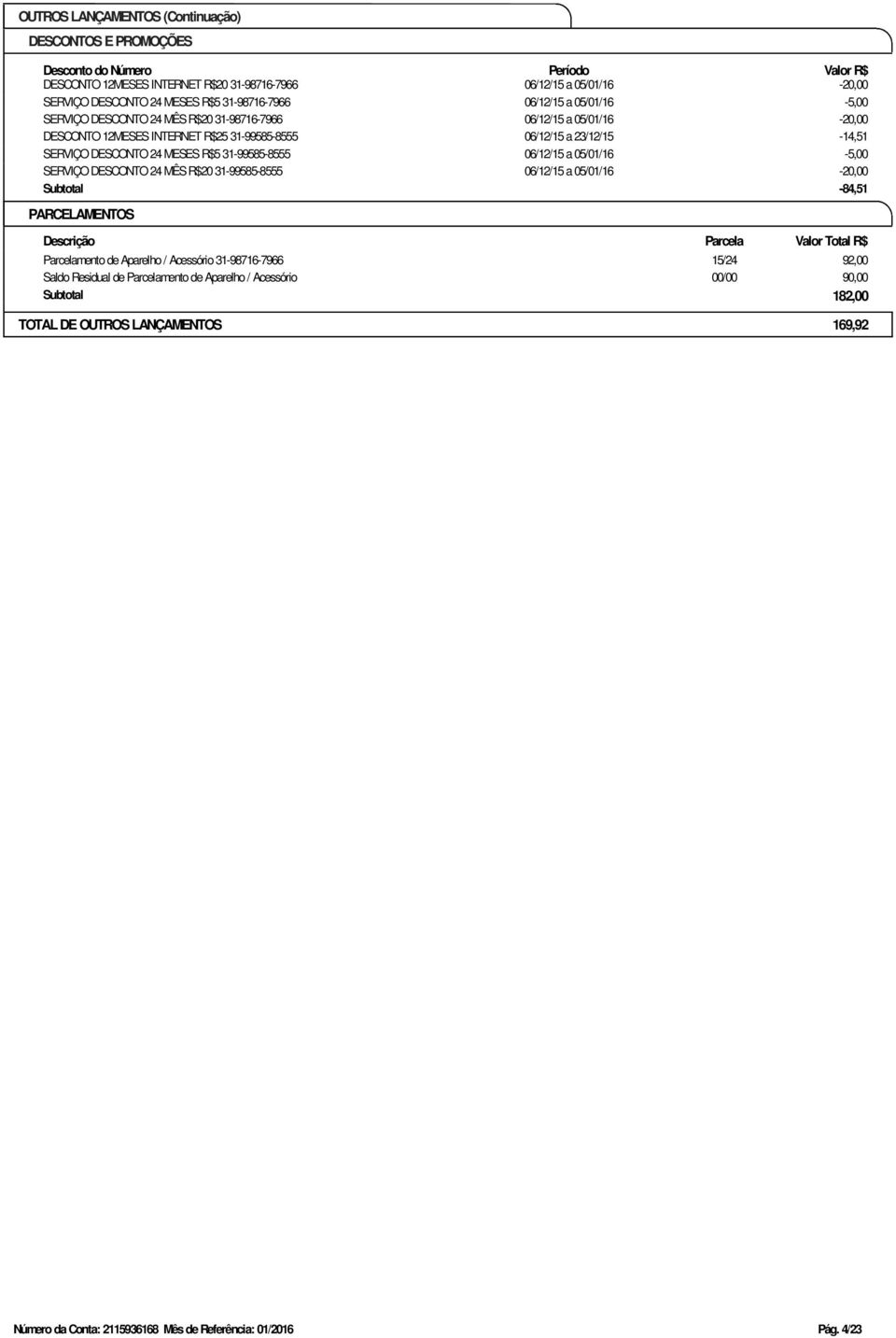 OUTROS LANÇAMENTOS (Continuação)

DESCONTOS E PROMOÇÕES

| Desconto do Número | Período | Valor R$ |
|---|---|---|
| DESCONTO 12MESES INTERNET R$20 31-98716-7966 | 06/12/15 a 05/01/16 | -20,00 |
| SERVIÇO DESCONTO 24 MESES R$5 31-98716-7966 | 06/12/15 a 05/01/16 | -5,00 |
| SERVIÇO DESCONTO 24 MÊS R$20 31-98716-7966 | 06/12/15 a 05/01/16 | -20,00 |
| DESCONTO 12MESES INTERNET R$25 31-99585-8555 | 06/12/15 a 23/12/15 | -14,51 |
| SERVIÇO DESCONTO 24 MESES R$5 31-99585-8555 | 06/12/15 a 05/01/16 | -5,00 |
| SERVIÇO DESCONTO 24 MÊS R$20 31-99585-8555 | 06/12/15 a 05/01/16 | -20,00 |
| Subtotal | | -84,51 |

PARCELAMENTOS

| Descrição | Parcela | Valor Total R$ |
|---|---|---|
| Parcelamento de Aparelho / Acessório 31-98716-7966 | 15/24 | 92,00 |
| Saldo Residual de Parcelamento de Aparelho / Acessório | 00/00 | 90,00 |
| Subtotal | | 182,00 |

TOTAL DE OUTROS LANÇAMENTOS 169,92

Número da Conta: 2115936168 Mês de Referência: 01/2016 Pág. 4/23